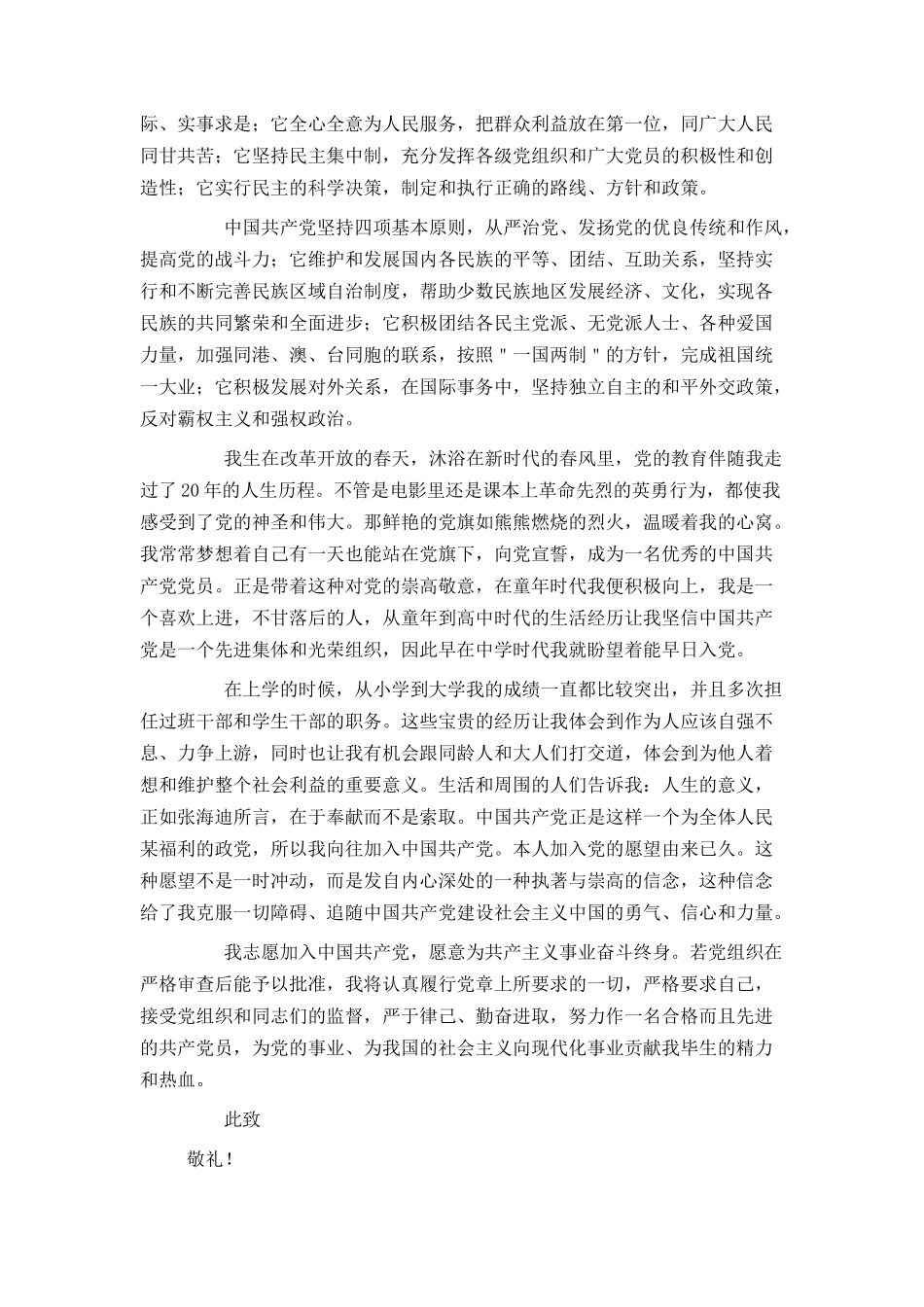 际、实事求是；它全心全意为人民服务，把群众利益放在第一位，同广大人民同甘共苦；它坚持民主集中制，充分发挥各级党组织和广大党员的积极性和创造性；它实行民主的科学决策，制定和执行正确的路线、方针和政策。

中国共产党坚持四项基本原则，从严治党、发扬党的优良传统和作风，提高党的战斗力；它维护和发展国内各民族的平等、团结、互助关系，坚持实行和不断完善民族区域自治制度，帮助少数民族地区发展经济、文化，实现各民族的共同繁荣和全面进步；它积极团结各民主党派、无党派人士、各种爱国力量，加强同港、澳、台同胞的联系，按照＂一国两制＂的方针，完成祖国统一大业；它积极发展对外关系，在国际事务中，坚持独立自主的和平外交政策，反对霸权主义和强权政治。

我生在改革开放的春天，沐浴在新时代的春风里，党的教育伴随我走过了20年的人生历程。不管是电影里还是课本上革命先烈的英勇行为，都使我感受到了党的神圣和伟大。那鲜艳的党旗如熊熊燃烧的烈火，温暖着我的心窝。我常常梦想着自己有一天也能站在党旗下，向党宣誓，成为一名优秀的中国共产党党员。正是带着这种对党的崇高敬意，在童年时代我便积极向上，我是一个喜欢上进，不甘落后的人，从童年到高中时代的生活经历让我坚信中国共产党是一个先进集体和光荣组织，因此早在中学时代我就盼望着能早日入党。

在上学的时候，从小学到大学我的成绩一直都比较突出，并且多次担任过班干部和学生干部的职务。这些宝贵的经历让我体会到作为人应该自强不息、力争上游，同时也让我有机会跟同龄人和大人们打交道，体会到为他人着想和维护整个社会利益的重要意义。生活和周围的人们告诉我：人生的意义，正如张海迪所言，在于奉献而不是索取。中国共产党正是这样一个为全体人民某福利的政党，所以我向往加入中国共产党。本人加入党的愿望由来已久。这种愿望不是一时冲动，而是发自内心深处的一种执著与崇高的信念，这种信念给了我克服一切障碍、追随中国共产党建设社会主义中国的勇气、信心和力量。

我志愿加入中国共产党，愿意为共产主义事业奋斗终身。若党组织在严格审查后能予以批准，我将认真履行党章上所要求的一切，严格要求自己，接受党组织和同志们的监督，严于律己、勤奋进取，努力作一名合格而且先进的共产党员，为党的事业、为我国的社会主义向现代化事业贡献我毕生的精力和热血。

此致

敬礼！